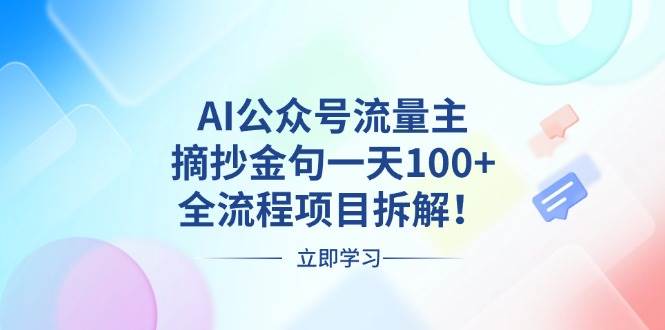 AI公众号流量主
摘抄金句一天100+
全流程项目拆解！

立即学习